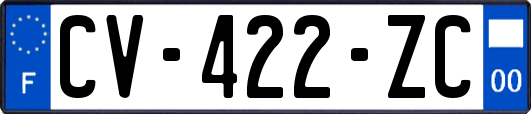 F
CV-422-ZC
00